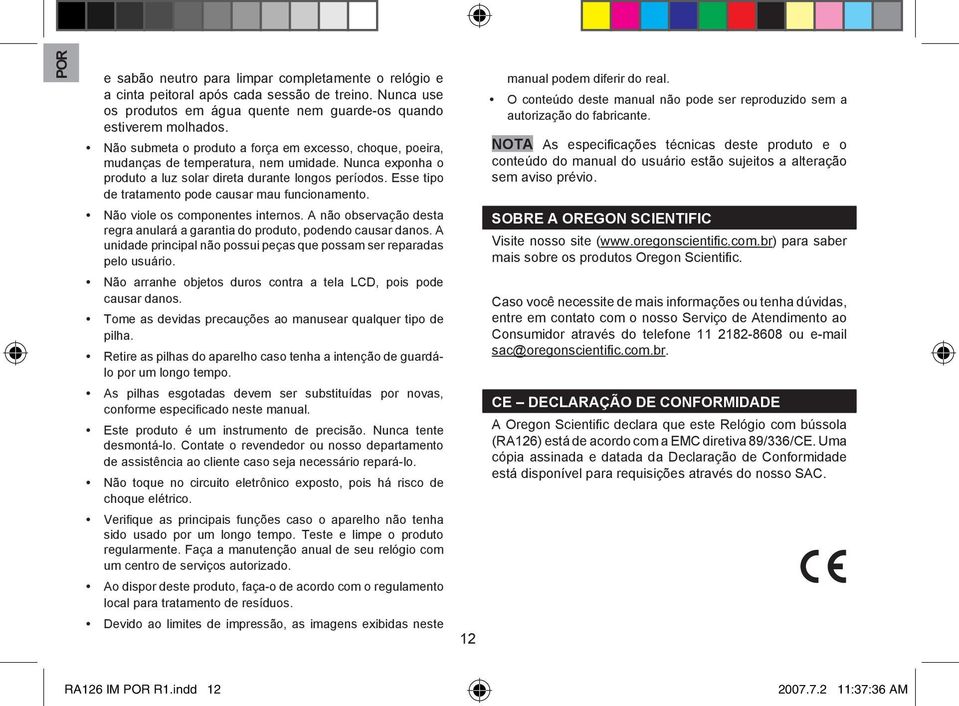 POR

e sabão neutro para limpar completamente o relógio e a cinta peitoral após cada sessão de treino. Nunca use os produtos em água quente nem guarde-os quando estiverem molhados.

• Não submeta o produto a força em excesso, choque, poeira, mudanças de temperatura, nem umidade. Nunca exponha o produto a luz solar direta durante longos períodos. Esse tipo de tratamento pode causar mau funcionamento.

• Não viole os componentes internos. A não observação desta regra anulará a garantia do produto, podendo causar danos. A unidade principal não possui peças que possam ser reparadas pelo usuário.

• Não arranhe objetos duros contra a tela LCD, pois pode causar danos.

• Tome as devidas precauções ao manusear qualquer tipo de pilha.

• Retire as pilhas do aparelho caso tenha a intenção de guardá-lo por um longo tempo.

• As pilhas esgotadas devem ser substituídas por novas, conforme especificado neste manual.

• Este produto é um instrumento de precisão. Nunca tente desmontá-lo. Contate o revendedor ou nosso departamento de assistência ao cliente caso seja necessário repará-lo.

• Não toque no circuito eletrônico exposto, pois há risco de choque elétrico.

• Verifique as principais funções caso o aparelho não tenha sido usado por um longo tempo. Teste e limpe o produto regularmente. Faça a manutenção anual de seu relógio com um centro de serviços autorizado.

• Ao dispor deste produto, faça-o de acordo com o regulamento local para tratamento de resíduos.

• Devido ao limites de impressão, as imagens exibidas neste manual podem diferir do real.

• O conteúdo deste manual não pode ser reproduzido sem a autorização do fabricante.

NOTA As especificações técnicas deste produto e o conteúdo do manual do usuário estão sujeitos a alteração sem aviso prévio.

SOBRE A OREGON SCIENTIFIC

Visite nosso site (www.oregonscientific.com.br) para saber mais sobre os produtos Oregon Scientific.

Caso você necessite de mais informações ou tenha dúvidas, entre em contato com o nosso Serviço de Atendimento ao Consumidor através do telefone 11 2182-8608 ou e-mail sac@oregonscientific.com.br.

CE – DECLARAÇÃO DE CONFORMIDADE

A Oregon Scientific declara que este Relógio com bússola (RA126) está de acordo com a EMC diretiva 89/336/CE. Uma cópia assinada e datada da Declaração de Conformidade está disponível para requisições através do nosso SAC.

CE

12

RA126 IM POR R1.indd 12

2007.7.2 11:37:36 AM